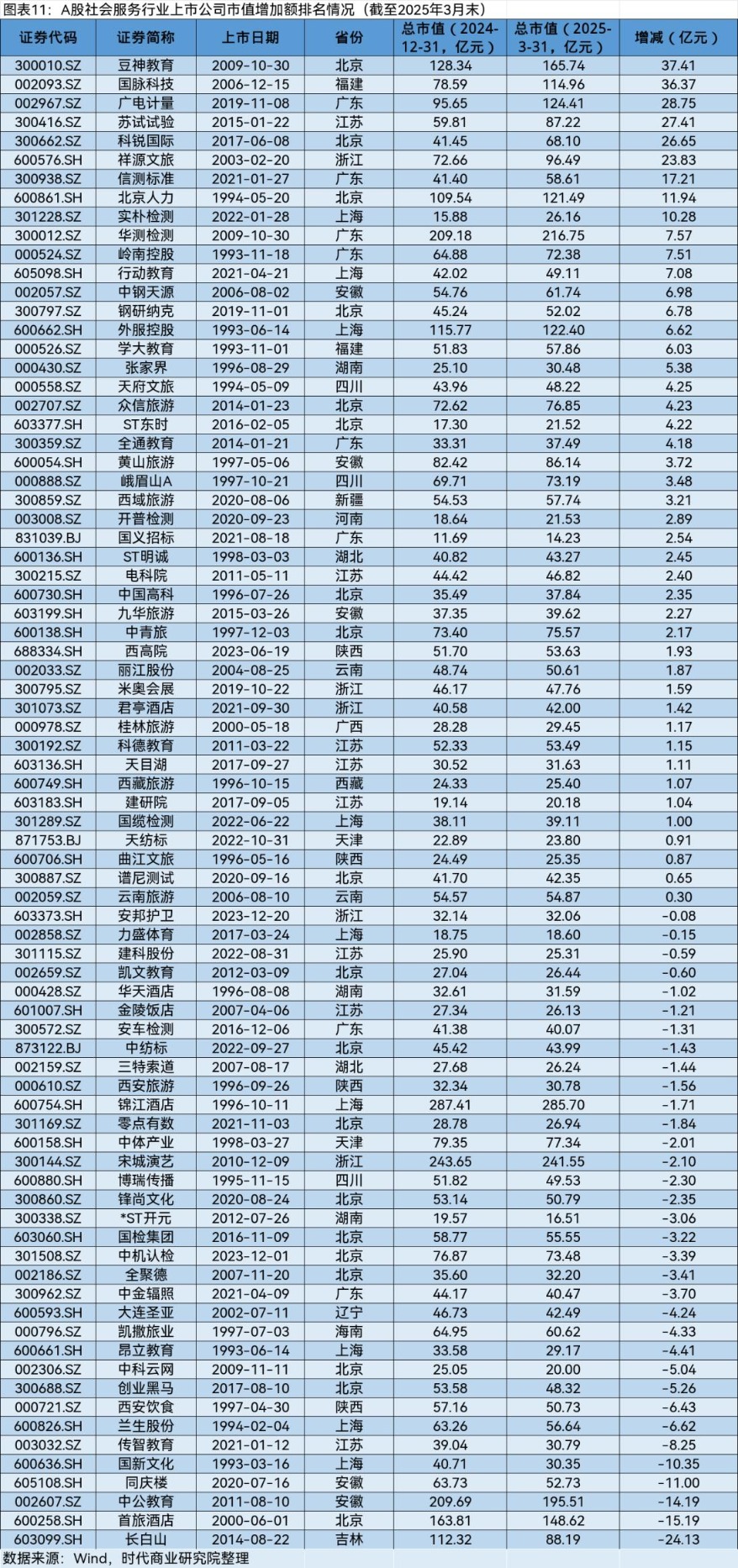 图表11：A股社会服务行业上市公司市值增加额排名情况（截至2025年3月末）

| 证券代码 | 证券简称 | 上市日期 | 省份 | 总市值（2024-12-31，亿元） | 总市值（2025-3-31，亿元） | 增减（亿元） |
|---|---|---|---|---|---|---|
| 300010.SZ | 豆神教育 | 2009-10-30 | 北京 | 128.34 | 165.74 | 37.41 |
| 002093.SZ | 国脉科技 | 2006-12-15 | 福建 | 78.59 | 114.96 | 36.37 |
| 002967.SZ | 广电计量 | 2019-11-08 | 广东 | 95.65 | 124.41 | 28.75 |
| 300416.SZ | 苏试试验 | 2015-01-22 | 江苏 | 59.81 | 87.22 | 27.41 |
| 300662.SZ | 科锐国际 | 2017-06-08 | 北京 | 41.45 | 68.10 | 26.65 |
| 600576.SH | 祥源文旅 | 2003-02-20 | 浙江 | 72.66 | 96.49 | 23.83 |
| 300938.SZ | 信测标准 | 2021-01-27 | 广东 | 41.40 | 58.61 | 17.21 |
| 600861.SH | 北京人力 | 1994-05-20 | 北京 | 109.54 | 121.49 | 11.94 |
| 301228.SZ | 实朴检测 | 2022-01-28 | 上海 | 15.88 | 26.16 | 10.28 |
| 300012.SZ | 华测检测 | 2009-10-30 | 广东 | 209.18 | 216.75 | 7.57 |
| 000524.SZ | 岭南控股 | 1993-11-18 | 广东 | 64.88 | 72.38 | 7.51 |
| 605098.SH | 行动教育 | 2021-04-21 | 上海 | 42.02 | 49.11 | 7.08 |
| 002057.SZ | 中钢天源 | 2006-08-02 | 安徽 | 54.76 | 61.74 | 6.98 |
| 300797.SZ | 钢研纳克 | 2019-11-01 | 北京 | 45.24 | 52.02 | 6.78 |
| 600662.SH | 外服控股 | 1993-06-14 | 上海 | 115.77 | 122.40 | 6.62 |
| 000526.SZ | 学大教育 | 1993-11-01 | 福建 | 51.83 | 57.86 | 6.03 |
| 000430.SZ | 张家界 | 1996-08-29 | 湖南 | 25.10 | 30.48 | 5.38 |
| 000558.SZ | 天府文旅 | 1994-05-09 | 四川 | 43.96 | 48.22 | 4.25 |
| 002707.SZ | 众信旅游 | 2014-01-23 | 北京 | 72.62 | 76.85 | 4.23 |
| 603377.SH | ST东时 | 2016-02-05 | 北京 | 17.30 | 21.52 | 4.22 |
| 300359.SZ | 全通教育 | 2014-01-21 | 广东 | 33.31 | 37.49 | 4.18 |
| 600054.SH | 黄山旅游 | 1997-05-06 | 安徽 | 82.42 | 86.14 | 3.72 |
| 000888.SZ | 峨眉山A | 1997-10-21 | 四川 | 69.71 | 73.19 | 3.48 |
| 300859.SZ | 西域旅游 | 2020-08-06 | 新疆 | 54.53 | 57.74 | 3.21 |
| 003008.SZ | 开普检测 | 2020-09-23 | 河南 | 18.64 | 21.53 | 2.89 |
| 831039.BJ | 国义招标 | 2021-08-18 | 广东 | 11.69 | 14.23 | 2.54 |
| 600136.SH | ST明诚 | 1998-03-03 | 湖北 | 40.82 | 43.27 | 2.45 |
| 300215.SZ | 电科院 | 2011-05-11 | 江苏 | 44.42 | 46.82 | 2.40 |
| 600730.SH | 中国高科 | 1996-07-26 | 北京 | 35.49 | 37.84 | 2.35 |
| 603199.SH | 九华旅游 | 2015-03-26 | 安徽 | 37.35 | 39.62 | 2.27 |
| 600138.SH | 中青旅 | 1997-12-03 | 北京 | 73.40 | 75.57 | 2.17 |
| 688334.SH | 西高院 | 2023-06-19 | 陕西 | 51.70 | 53.63 | 1.93 |
| 002033.SZ | 丽江股份 | 2004-08-25 | 云南 | 48.74 | 50.61 | 1.87 |
| 300795.SZ | 米奥会展 | 2019-10-22 | 浙江 | 46.17 | 47.76 | 1.59 |
| 301073.SZ | 君亭酒店 | 2021-09-30 | 浙江 | 40.58 | 42.00 | 1.42 |
| 000978.SZ | 桂林旅游 | 2000-05-18 | 广西 | 28.28 | 29.45 | 1.17 |
| 300192.SZ | 科德教育 | 2011-03-22 | 江苏 | 52.33 | 53.49 | 1.15 |
| 603136.SH | 天目湖 | 2017-09-27 | 江苏 | 30.52 | 31.63 | 1.11 |
| 600749.SH | 西藏旅游 | 1996-10-15 | 西藏 | 24.33 | 25.40 | 1.07 |
| 603183.SH | 建研院 | 2017-09-05 | 江苏 | 19.14 | 20.18 | 1.04 |
| 301289.SZ | 国缆检测 | 2022-06-22 | 上海 | 38.11 | 39.11 | 1.00 |
| 871753.BJ | 天纺标 | 2022-10-31 | 天津 | 22.89 | 23.80 | 0.91 |
| 600706.SH | 曲江文旅 | 1996-05-16 | 陕西 | 24.49 | 25.35 | 0.87 |
| 300887.SZ | 谱尼测试 | 2020-09-16 | 北京 | 41.70 | 42.35 | 0.65 |
| 002059.SZ | 云南旅游 | 2006-08-10 | 云南 | 54.57 | 54.87 | 0.30 |
| 603373.SH | 安邦护卫 | 2023-12-20 | 浙江 | 32.14 | 32.06 | -0.08 |
| 002858.SZ | 力盛体育 | 2017-03-24 | 上海 | 18.75 | 18.60 | -0.15 |
| 301115.SZ | 建科股份 | 2022-08-31 | 江苏 | 25.90 | 25.31 | -0.59 |
| 002659.SZ | 凯文教育 | 2012-03-09 | 北京 | 27.04 | 26.44 | -0.60 |
| 000428.SZ | 华天酒店 | 1996-08-08 | 湖南 | 32.61 | 31.59 | -1.02 |
| 601007.SH | 金陵饭店 | 2007-04-06 | 江苏 | 27.34 | 26.13 | -1.21 |
| 300572.SZ | 安车检测 | 2016-12-06 | 广东 | 41.38 | 40.07 | -1.31 |
| 873122.BJ | 中纺标 | 2022-09-27 | 北京 | 45.42 | 43.99 | -1.43 |
| 002159.SZ | 三特索道 | 2007-08-17 | 湖北 | 27.68 | 26.24 | -1.44 |
| 000610.SZ | 西安旅游 | 1996-09-26 | 陕西 | 32.34 | 30.78 | -1.56 |
| 600754.SH | 锦江酒店 | 1996-10-11 | 上海 | 287.41 | 285.70 | -1.71 |
| 301169.SZ | 零点有数 | 2021-11-03 | 北京 | 28.78 | 26.94 | -1.84 |
| 600158.SH | 中体产业 | 1998-03-27 | 天津 | 79.35 | 77.34 | -2.01 |
| 300144.SZ | 宋城演艺 | 2010-12-09 | 浙江 | 243.65 | 241.55 | -2.10 |
| 600880.SH | 博瑞传播 | 1995-11-15 | 四川 | 51.82 | 49.53 | -2.30 |
| 300860.SZ | 锋尚文化 | 2020-08-24 | 北京 | 53.14 | 50.79 | -2.35 |
| 300338.SZ | *ST开元 | 2012-07-26 | 湖南 | 19.57 | 16.51 | -3.06 |
| 603060.SH | 国检集团 | 2016-11-09 | 北京 | 58.77 | 55.55 | -3.22 |
| 301508.SZ | 中机认检 | 2023-12-01 | 北京 | 76.87 | 73.48 | -3.39 |
| 002186.SZ | 全聚德 | 2007-11-20 | 北京 | 35.60 | 32.20 | -3.41 |
| 300962.SZ | 中金辐照 | 2021-04-09 | 广东 | 44.17 | 40.47 | -3.70 |
| 600593.SH | 大连圣亚 | 2002-07-11 | 辽宁 | 46.73 | 42.49 | -4.24 |
| 000796.SZ | 凯撒旅业 | 1997-07-03 | 海南 | 64.95 | 60.62 | -4.33 |
| 600661.SH | 昂立教育 | 1993-06-14 | 上海 | 33.58 | 29.17 | -4.41 |
| 002306.SZ | 中科云网 | 2009-11-11 | 北京 | 25.05 | 20.00 | -5.04 |
| 300688.SZ | 创业黑马 | 2017-08-10 | 北京 | 53.58 | 48.32 | -5.26 |
| 000721.SZ | 西安饮食 | 1997-04-30 | 陕西 | 57.16 | 50.73 | -6.43 |
| 600826.SH | 兰生股份 | 1994-02-04 | 上海 | 63.26 | 56.64 | -6.62 |
| 003032.SZ | 传智教育 | 2021-01-12 | 江苏 | 39.04 | 30.79 | -8.25 |
| 600636.SH | 国新文化 | 1993-03-16 | 上海 | 40.71 | 30.35 | -10.35 |
| 605108.SH | 同庆楼 | 2020-07-16 | 安徽 | 63.73 | 52.73 | -11.00 |
| 002607.SZ | 中公教育 | 2011-08-10 | 安徽 | 209.69 | 195.51 | -14.19 |
| 600258.SH | 首旅酒店 | 2000-06-01 | 北京 | 163.81 | 148.62 | -15.19 |
| 603099.SH | 长白山 | 2014-08-22 | 吉林 | 112.32 | 88.19 | -24.13 |

数据来源：Wind，时代商业研究院整理